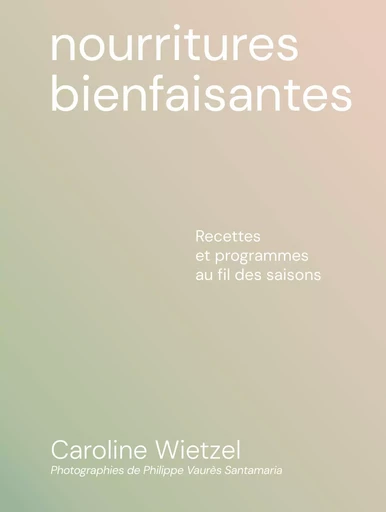 nourritures bienfaisantes

Recettes
et programmes
au fil des saisons

Caroline Wietzel
Photographies de Philippe Vaurès Santamaria